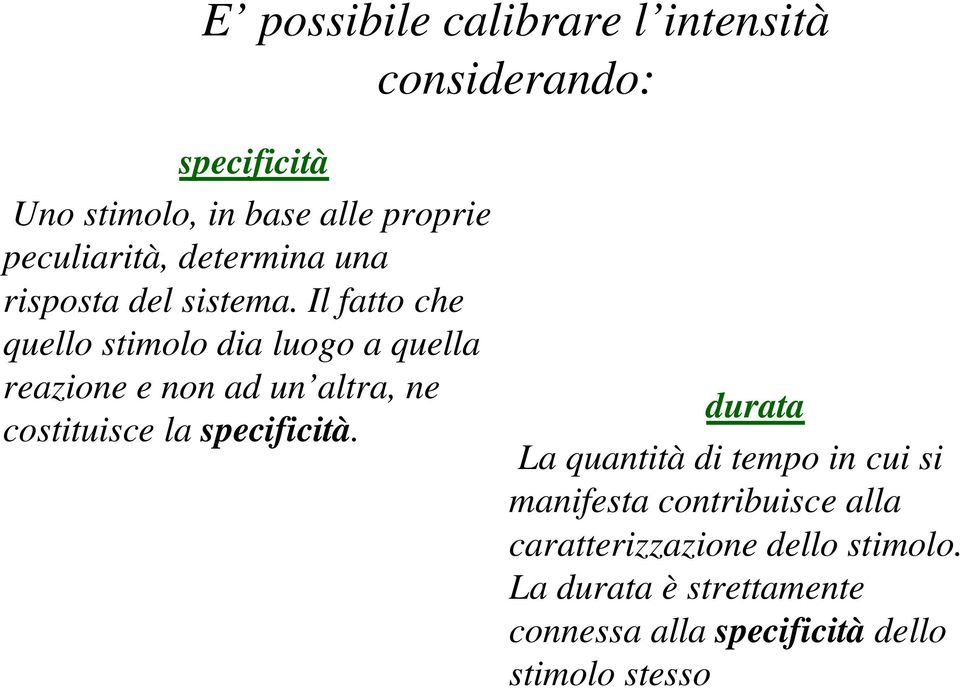 E’ possibile calibrare l’intensità considerando:

specificità

Uno stimolo, in base alle proprie peculiarità, determina una risposta del sistema. Il fatto che quello stimolo dia luogo a quella reazione e non ad un’altra, ne costituisce la specificità.

durata

La quantità di tempo in cui si manifesta contribuisce alla caratterizzazione dello stimolo. La durata è strettamente connessa alla specificità dello stimolo stesso